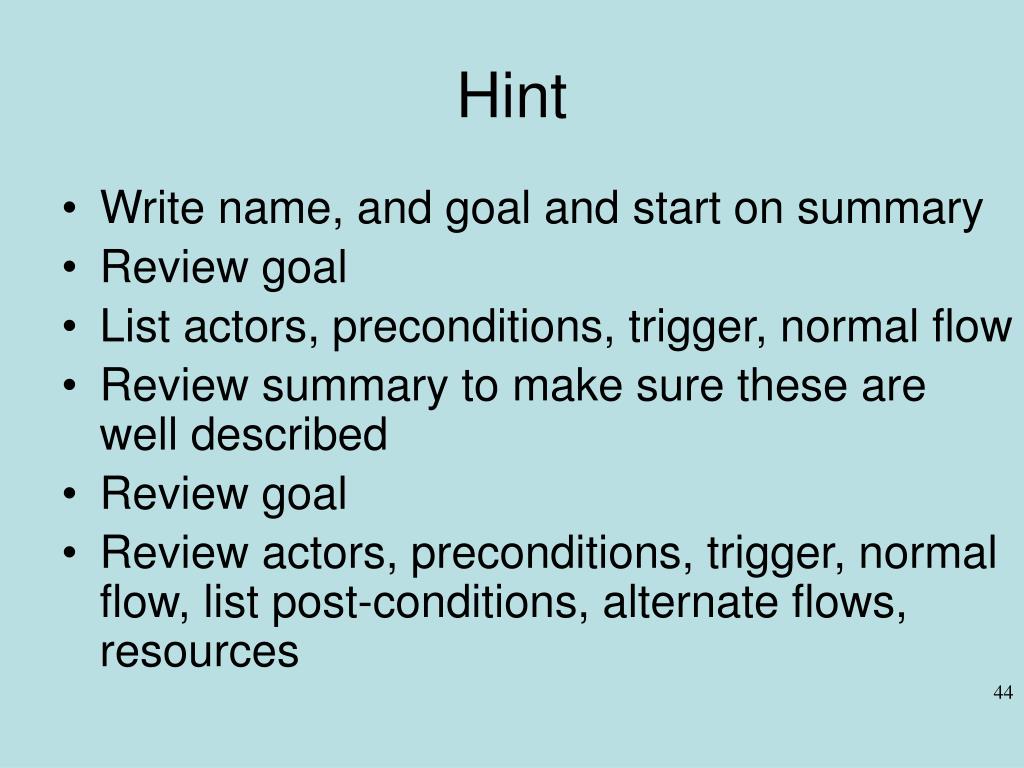 Hint

• Write name, and goal and start on summary
• Review goal
• List actors, preconditions, trigger, normal flow
• Review summary to make sure these are well described
• Review goal
• Review actors, preconditions, trigger, normal flow, list post-conditions, alternate flows, resources

44